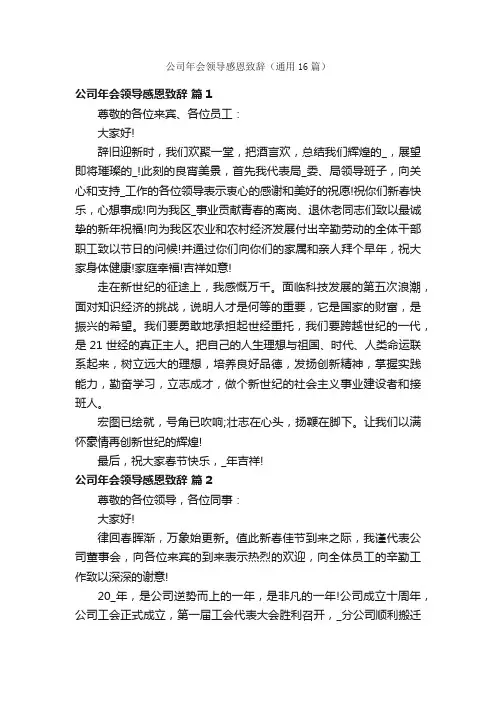 公司年会领导感恩致辞（通用16篇）

公司年会领导感恩致辞 篇1

尊敬的各位来宾、各位员工：

大家好!

辞旧迎新时，我们欢聚一堂，把酒言欢，总结我们辉煌的_，展望即将璀璨的_!此刻的良宵美景，首先我代表局_委、局领导班子，向关心和支持_工作的各位领导表示衷心的感谢和美好的祝愿!祝你们新春快乐，心想事成!向为我区_事业贡献青春的离岗、退休老同志们致以最诚挚的新年祝福!向为我区农业和农村经济发展付出辛勤劳动的全体干部职工致以节日的问候!并通过你们向你们的家属和亲人拜个早年，祝大家身体健康!家庭幸福!吉祥如意!

走在新世纪的征途上，我感慨万千。面临科技发展的第五次浪潮，面对知识经济的挑战，说明人才是何等的重要，它是国家的财富，是振兴的希望。我们要勇敢地承担起世经重托，我们要跨越世纪的一代，是21世经的真正主人。把自己的人生理想与祖国、时代、人类命运联系起来，树立远大的理想，培养良好品德，发扬创新精神，掌握实践能力，勤奋学习，立志成才，做个新世纪的社会主义事业建设者和接班人。

宏图已绘就，号角已吹响;壮志在心头，扬鞭在脚下。让我们以满怀豪情再创新世纪的辉煌!

最后，祝大家春节快乐，_年吉祥!

公司年会领导感恩致辞 篇2

尊敬的各位领导，各位同事：

大家好!

律回春晖渐，万象始更新。值此新春佳节到来之际，我谨代表公司董事会，向各位来宾的到来表示热烈的欢迎，向全体员工的辛勤工作致以深深的谢意!

20_年，是公司逆势而上的一年，是非凡的一年!公司成立十周年，公司工会正式成立，第一届工会代表大会胜利召开，_分公司顺利搬迁